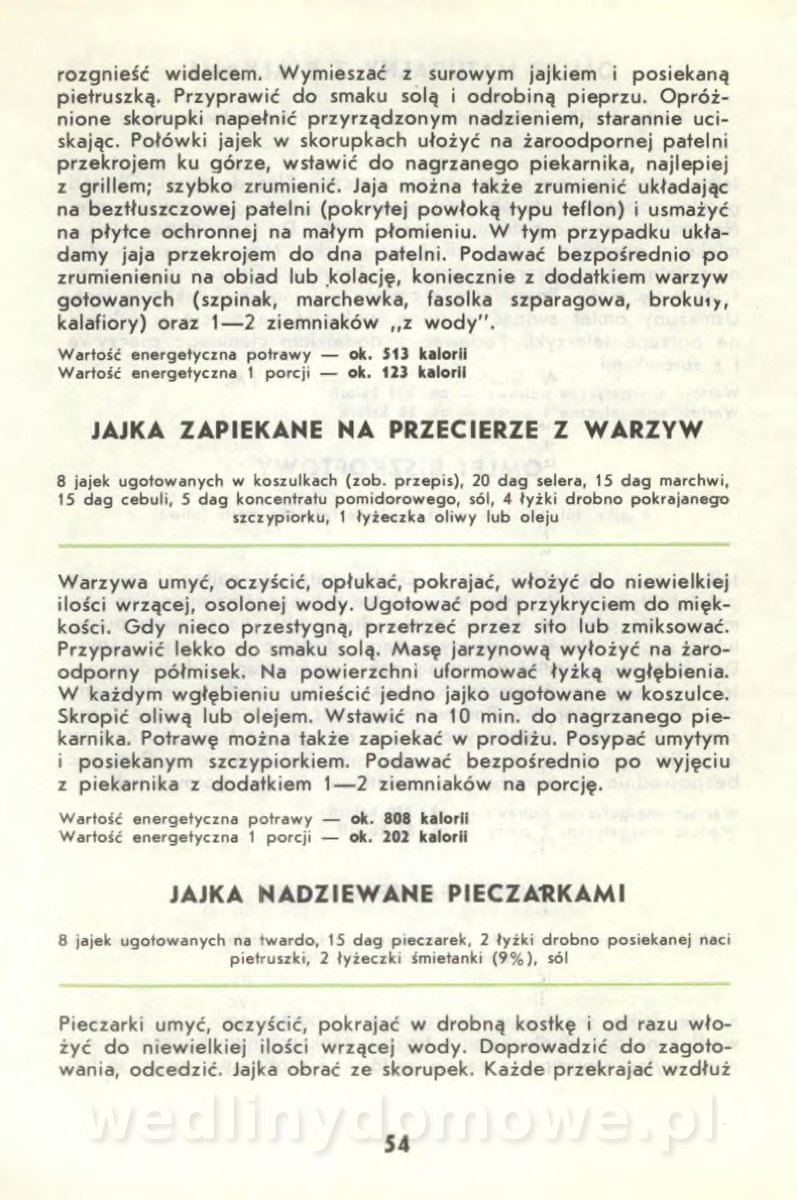 rozgnieść widelcem. Wymieszać z surowym jajkiem i posiekaną pietruszką. Przyprawić do smaku solą i odrobiną pieprzu. Opróżnione skorupki napełnić przyrządzonym nadzieniem, starannie uciskając. Połówki jajek w skorupkach ułożyć na żaroodpornej patelni przekrojem ku górze, wstawić do nagrzanego piekarnika, najlepiej z grillem; szybko zrumienić. Jaja można także zrumienić układając na beztłuszczowej patelni (pokrytej powłoką typu teflon) i usmażyć na płytce ochronnej na małym płomieniu. W tym przypadku układamy jaja przekrojem do dna patelni. Podawać bezpośrednio po zrumienieniu na obiad lub kolację, koniecznie z dodatkiem warzyw gotowanych (szpinak, marchewka, fasolka szparagowa, brokuły, kalafiory) oraz 1—2 ziemniaków „z wody".

Wartość energetyczna potrawy — ok. 513 kalorii
Wartość energetyczna 1 porcji — ok. 123 kalorii

JAJKA ZAPIEKANE NA PRZECIERZE Z WARZYW

8 jajek ugotowanych w koszulkach (zob. przepis), 20 dag selera, 15 dag marchwi, 15 dag cebuli, 5 dag koncentratu pomidorowego, sól, 4 łyżki drobno pokrajanego szczypiorku, 1 łyżeczka oliwy lub oleju

Warzywa umyć, oczyścić, opłukać, pokrajać, włożyć do niewielkiej ilości wrzącej, osolonej wody. Ugotować pod przykryciem do miękkości. Gdy nieco przestygną, przetrzeć przez sito lub zmiksować. Przyprawić lekko do smaku solą. Masę jarzynową wyłożyć na żaroodporny półmisek. Na powierzchni uformować łyżką wgłębienia. W każdym wgłębieniu umieścić jedno jajko ugotowane w koszulce. Skropić oliwą lub olejem. Wstawić na 10 min. do nagrzanego piekarnika. Potrawę można także zapiekać w prodiżu. Posypać umytym i posiekanym szczypiorkiem. Podawać bezpośrednio po wyjęciu z piekarnika z dodatkiem 1—2 ziemniaków na porcję.

Wartość energetyczna potrawy — ok. 808 kalorii
Wartość energetyczna 1 porcji — ok. 202 kalorii

JAJKA NADZIEWANE PIECZARKAMI

8 jajek ugotowanych na twardo, 15 dag pieczarek, 2 łyżki drobno posiekanej naci pietruszki, 2 łyżeczki śmietanki (9%), sól

Pieczarki umyć, oczyścić, pokrajać w drobną kostkę i od razu włożyć do niewielkiej ilości wrzącej wody. Doprowadzić do zagotowania, odcedzić. Jajka obrać ze skorupek. Każde przekrajać wzdłuż

wedlinydomowe.pl

54